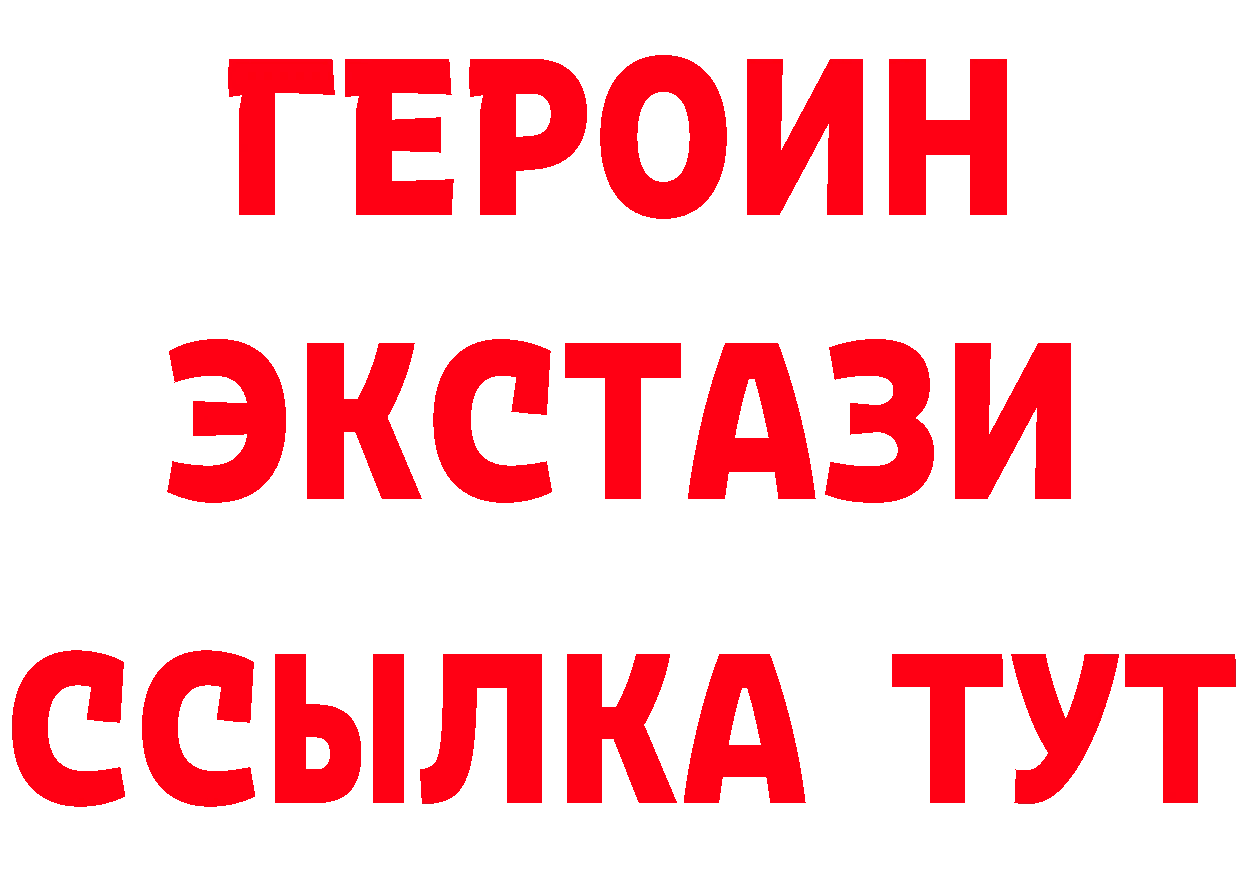 ГЕРОИН
ЭКСТАЗИ
ССЫЛКА ТУТ